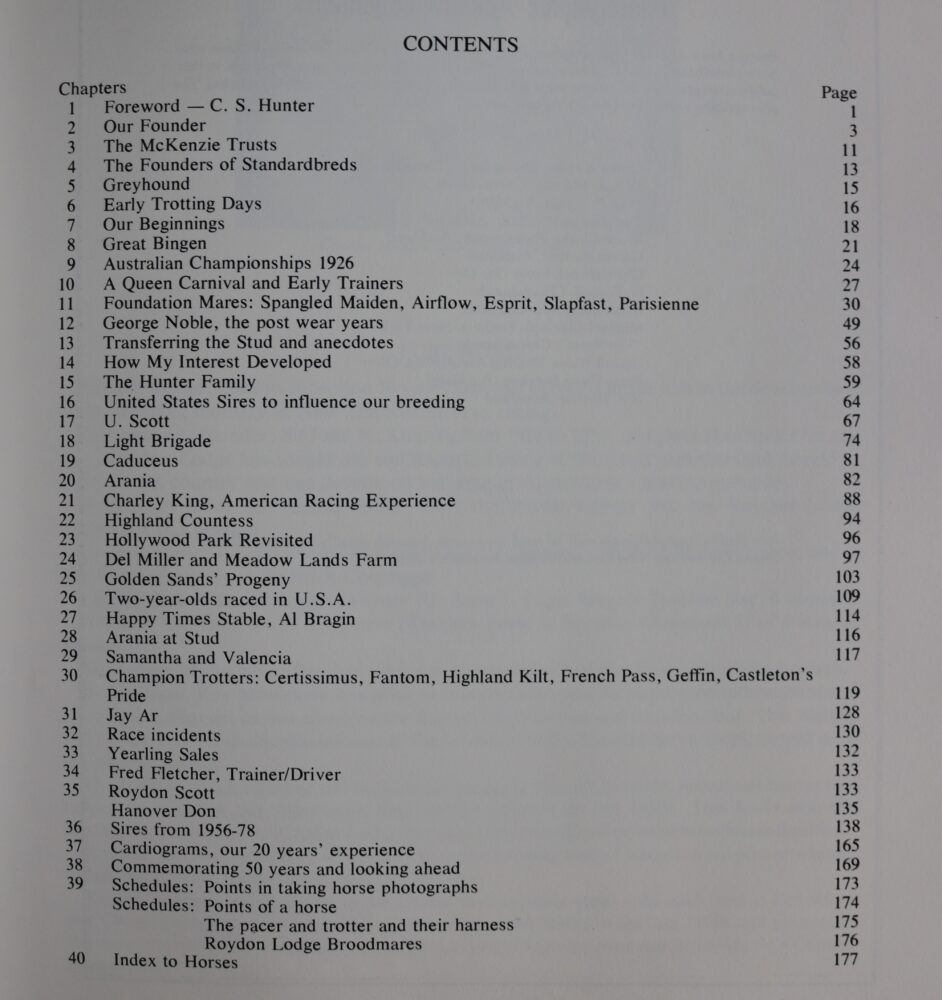 CONTENTS

| Chapters | | Page |
|---|---|---|
| 1 | Foreword — C. S. Hunter | 1 |
| 2 | Our Founder | 3 |
| 3 | The McKenzie Trusts | 11 |
| 4 | The Founders of Standardbreds | 13 |
| 5 | Greyhound | 15 |
| 6 | Early Trotting Days | 16 |
| 7 | Our Beginnings | 18 |
| 8 | Great Bingen | 21 |
| 9 | Australian Championships 1926 | 24 |
| 10 | A Queen Carnival and Early Trainers | 27 |
| 11 | Foundation Mares: Spangled Maiden, Airflow, Esprit, Slapfast, Parisienne | 30 |
| 12 | George Noble, the post wear years | 49 |
| 13 | Transferring the Stud and anecdotes | 56 |
| 14 | How My Interest Developed | 58 |
| 15 | The Hunter Family | 59 |
| 16 | United States Sires to influence our breeding | 64 |
| 17 | U. Scott | 67 |
| 18 | Light Brigade | 74 |
| 19 | Caduceus | 81 |
| 20 | Arania | 82 |
| 21 | Charley King, American Racing Experience | 88 |
| 22 | Highland Countess | 94 |
| 23 | Hollywood Park Revisited | 96 |
| 24 | Del Miller and Meadow Lands Farm | 97 |
| 25 | Golden Sands' Progeny | 103 |
| 26 | Two-year-olds raced in U.S.A. | 109 |
| 27 | Happy Times Stable, Al Bragin | 114 |
| 28 | Arania at Stud | 116 |
| 29 | Samantha and Valencia | 117 |
| 30 | Champion Trotters: Certissimus, Fantom, Highland Kilt, French Pass, Geffin, Castleton's Pride | 119 |
| 31 | Jay Ar | 128 |
| 32 | Race incidents | 130 |
| 33 | Yearling Sales | 132 |
| 34 | Fred Fletcher, Trainer/Driver | 133 |
| 35 | Roydon Scott | 133 |
| | Hanover Don | 135 |
| 36 | Sires from 1956-78 | 138 |
| 37 | Cardiograms, our 20 years' experience | 165 |
| 38 | Commemorating 50 years and looking ahead | 169 |
| 39 | Schedules: Points in taking horse photographs | 173 |
| | Schedules: Points of a horse | 174 |
| | The pacer and trotter and their harness | 175 |
| | Roydon Lodge Broodmares | 176 |
| 40 | Index to Horses | 177 |